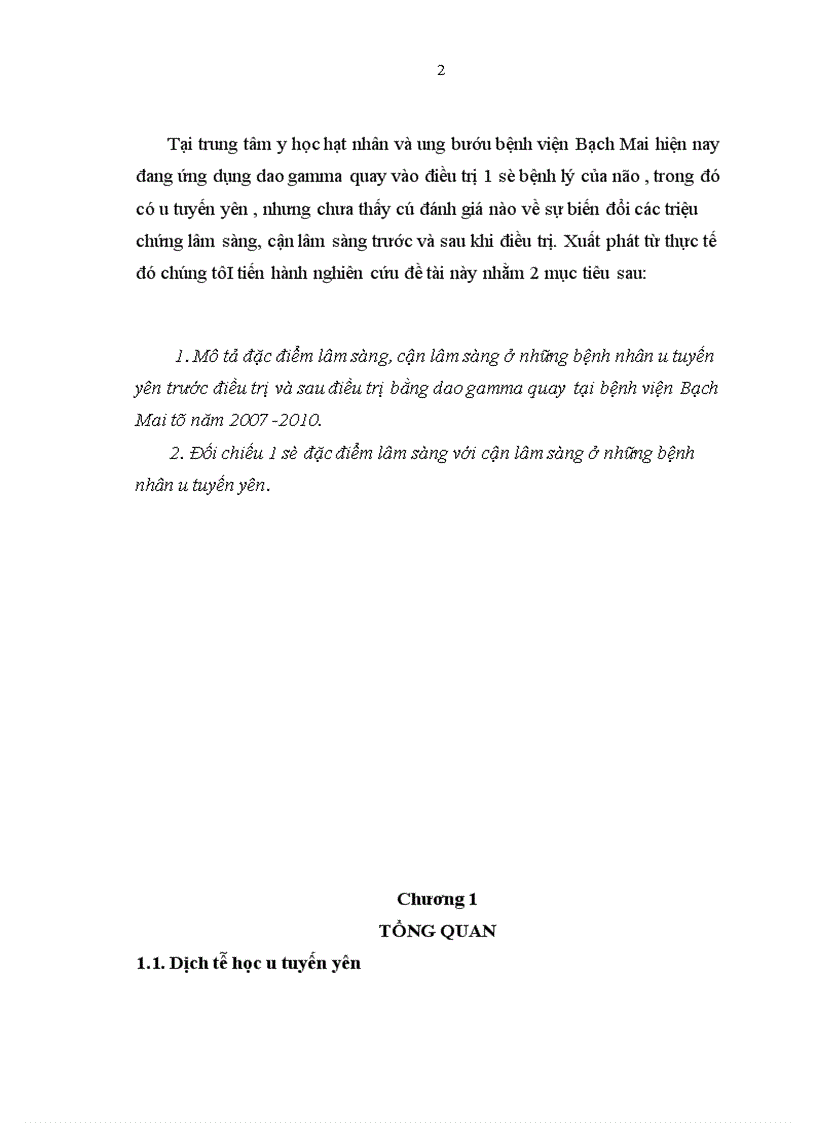 2

Tại trung tâm y học hạt nhân và ung bướu bệnh viện Bạch Mai hiện nay đang ứng dụng dao gamma quay vào điều trị 1 sè bệnh lý của não , trong đó có u tuyến yên , nhưng chưa thấy cú đánh giá nào về sự biến đổi các triệu chứng lâm sàng, cận lâm sàng trước và sau khi điều trị. Xuất phát từ thực tế đó chúng tôI tiến hành nghiên cứu đề tài này nhằm 2 mục tiêu sau:

1. Mô tả đặc điểm lâm sàng, cận lâm sàng ở những bệnh nhân u tuyến yên trước điều trị và sau điều trị bằng dao gamma quay tại bệnh viện Bạch Mai tõ năm 2007 -2010.

2. Đối chiếu 1 sè đặc điểm lâm sàng với cận lâm sàng ở những bệnh nhân u tuyến yên.

Chương 1
TỔNG QUAN

1.1. Dịch tễ học u tuyến yên